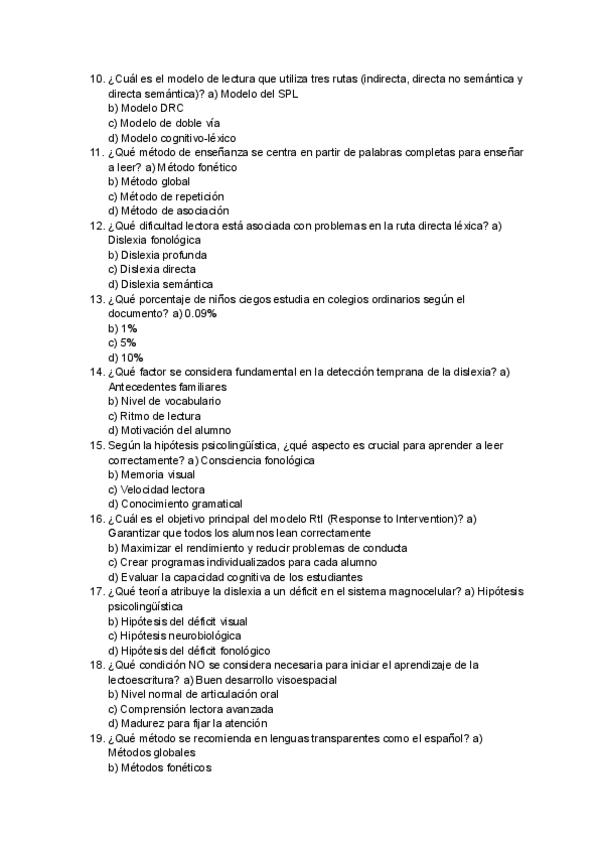 10. ¿Cuál es el modelo de lectura que utiliza tres rutas (indirecta, directa no semántica y directa semántica)? a) Modelo del SPL
b) Modelo DRC
c) Modelo de doble vía
d) Modelo cognitivo-léxico
11. ¿Qué método de enseñanza se centra en partir de palabras completas para enseñar a leer? a) Método fonético
b) Método global
c) Método de repetición
d) Método de asociación
12. ¿Qué dificultad lectora está asociada con problemas en la ruta directa léxica? a) Dislexia fonológica
b) Dislexia profunda
c) Dislexia directa
d) Dislexia semántica
13. ¿Qué porcentaje de niños ciegos estudia en colegios ordinarios según el documento? a) 0.09%
b) 1%
c) 5%
d) 10%
14. ¿Qué factor se considera fundamental en la detección temprana de la dislexia? a) Antecedentes familiares
b) Nivel de vocabulario
c) Ritmo de lectura
d) Motivación del alumno
15. Según la hipótesis psicolingüística, ¿qué aspecto es crucial para aprender a leer correctamente? a) Consciencia fonológica
b) Memoria visual
c) Velocidad lectora
d) Conocimiento gramatical
16. ¿Cuál es el objetivo principal del modelo RtI (Response to Intervention)? a) Garantizar que todos los alumnos lean correctamente
b) Maximizar el rendimiento y reducir problemas de conducta
c) Crear programas individualizados para cada alumno
d) Evaluar la capacidad cognitiva de los estudiantes
17. ¿Qué teoría atribuye la dislexia a un déficit en el sistema magnocelular? a) Hipótesis psicolingüística
b) Hipótesis del déficit visual
c) Hipótesis neurobiológica
d) Hipótesis del déficit fonológico
18. ¿Qué condición NO se considera necesaria para iniciar el aprendizaje de la lectoescritura? a) Buen desarrollo visoespacial
b) Nivel normal de articulación oral
c) Comprensión lectora avanzada
d) Madurez para fijar la atención
19. ¿Qué método se recomienda en lenguas transparentes como el español? a) Métodos globales
b) Métodos fonéticos